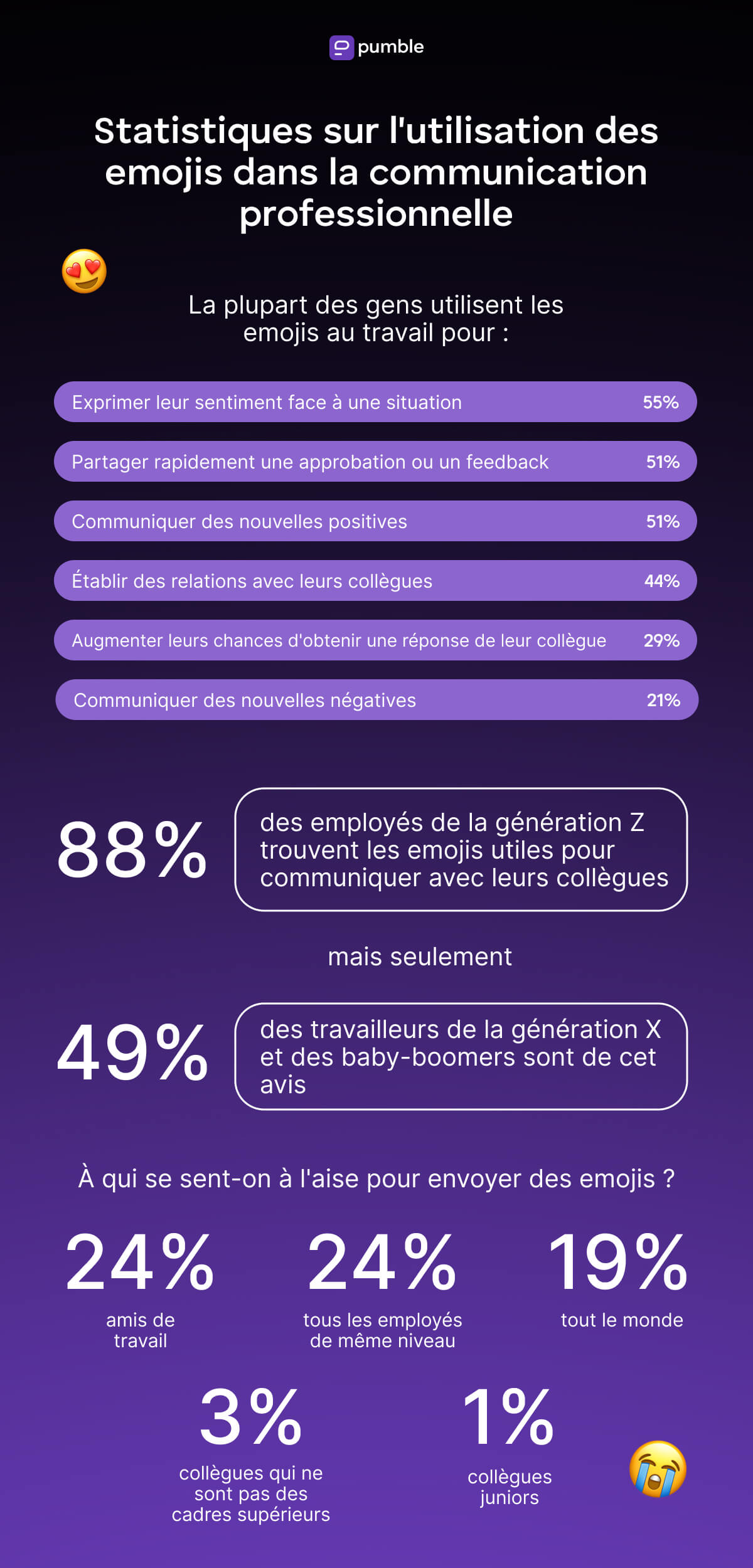 pumble

Statistiques sur l'utilisation des emojis dans la communication professionnelle

La plupart des gens utilisent les emojis au travail pour :

Exprimer leur sentiment face à une situation 55%

Partager rapidement une approbation ou un feedback 51%

Communiquer des nouvelles positives 51%

Établir des relations avec leurs collègues 44%

Augmenter leurs chances d'obtenir une réponse de leur collègue 29%

Communiquer des nouvelles négatives 21%

88% des employés de la génération Z trouvent les emojis utiles pour communiquer avec leurs collègues

mais seulement

49% des travailleurs de la génération X et des baby-boomers sont de cet avis

À qui se sent-on à l'aise pour envoyer des emojis ?

24% amis de travail

24% tous les employés de même niveau

19% tout le monde

3% collègues qui ne sont pas des cadres supérieurs

1% collègues juniors